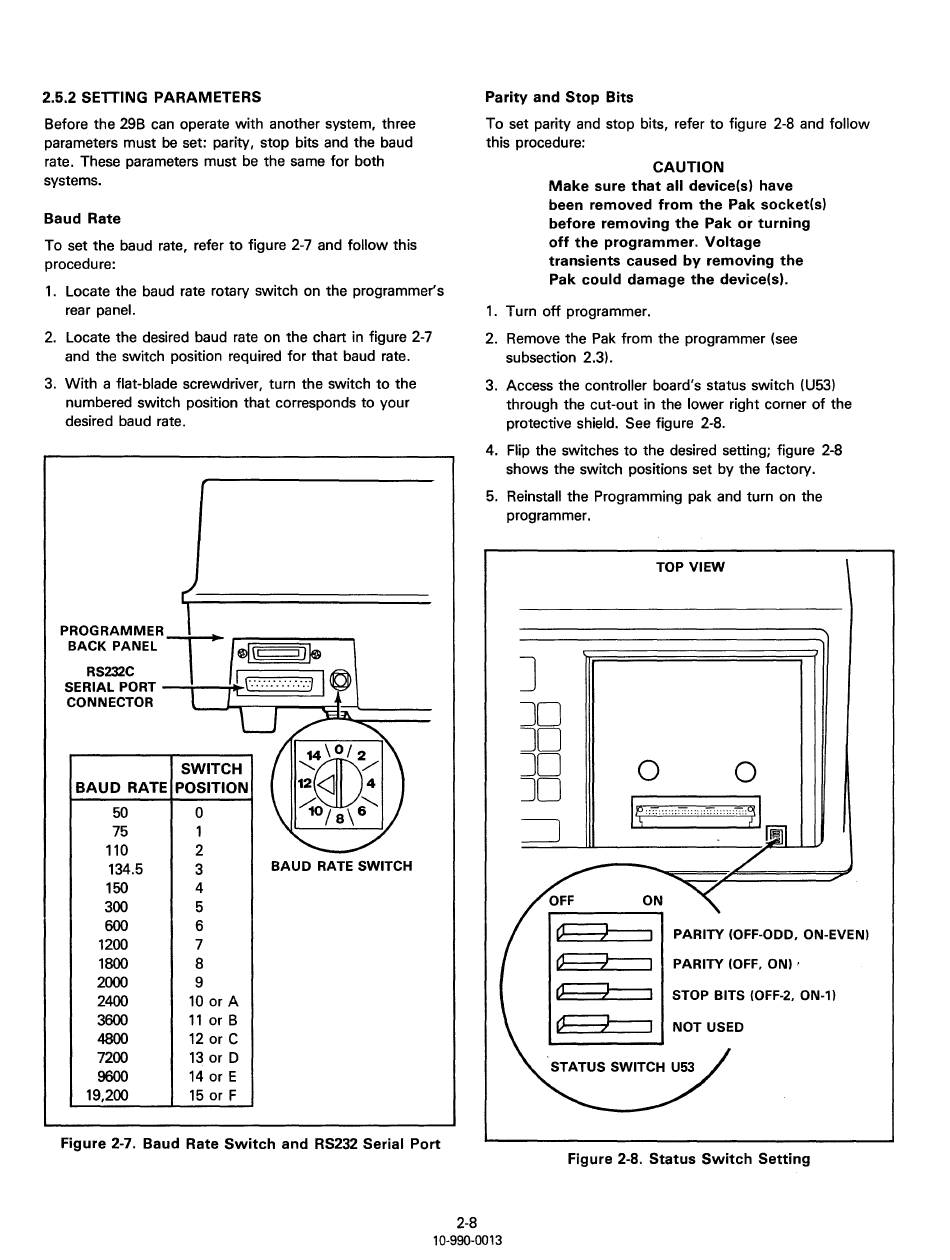 2.5.2 SETTING PARAMETERS

Before the 29B can operate with another system, three parameters must be set: parity, stop bits and the baud rate. These parameters must be the same for both systems.

Baud Rate

To set the baud rate, refer to figure 2-7 and follow this procedure:

1. Locate the baud rate rotary switch on the programmer's rear panel.

2. Locate the desired baud rate on the chart in figure 2-7 and the switch position required for that baud rate.

3. With a flat-blade screwdriver, turn the switch to the numbered switch position that corresponds to your desired baud rate.

PROGRAMMER BACK PANEL

RS232C SERIAL PORT CONNECTOR

| BAUD RATE | SWITCH POSITION |
|---|---|
| 50 | 0 |
| 75 | 1 |
| 110 | 2 |
| 134.5 | 3 |
| 150 | 4 |
| 300 | 5 |
| 600 | 6 |
| 1200 | 7 |
| 1800 | 8 |
| 2000 | 9 |
| 2400 | 10 or A |
| 3600 | 11 or B |
| 4800 | 12 or C |
| 7200 | 13 or D |
| 9600 | 14 or E |
| 19,200 | 15 or F |

14 0 2 12 4 10 8 6

BAUD RATE SWITCH

Figure 2-7. Baud Rate Switch and RS232 Serial Port

Parity and Stop Bits

To set parity and stop bits, refer to figure 2-8 and follow this procedure:

CAUTION
Make sure that all device(s) have been removed from the Pak socket(s) before removing the Pak or turning off the programmer. Voltage transients caused by removing the Pak could damage the device(s).

1. Turn off programmer.

2. Remove the Pak from the programmer (see subsection 2.3).

3. Access the controller board's status switch (U53) through the cut-out in the lower right corner of the protective shield. See figure 2-8.

4. Flip the switches to the desired setting; figure 2-8 shows the switch positions set by the factory.

5. Reinstall the Programming pak and turn on the programmer.

TOP VIEW

OFF ON

PARITY (OFF-ODD, ON-EVEN)

PARITY (OFF, ON)

STOP BITS (OFF-2, ON-1)

NOT USED

STATUS SWITCH U53

Figure 2-8. Status Switch Setting

2-8
10-990-0013